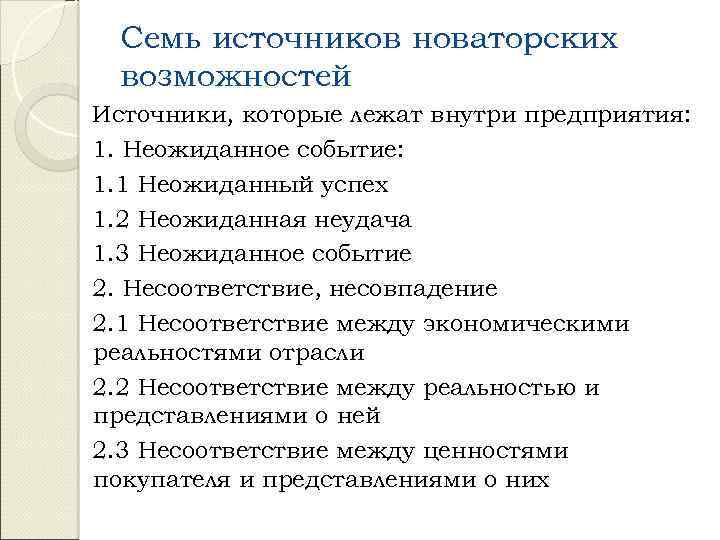 Семь источников новаторских возможностей

Источники, которые лежат внутри предприятия:

1. Неожиданное событие:

1.1 Неожиданный успех

1.2 Неожиданная неудача

1.3 Неожиданное событие

2. Несоответствие, несовпадение

2.1 Несоответствие между экономическими реальностями отрасли

2.2 Несоответствие между реальностью и представлениями о ней

2.3 Несоответствие между ценностями покупателя и представлениями о них